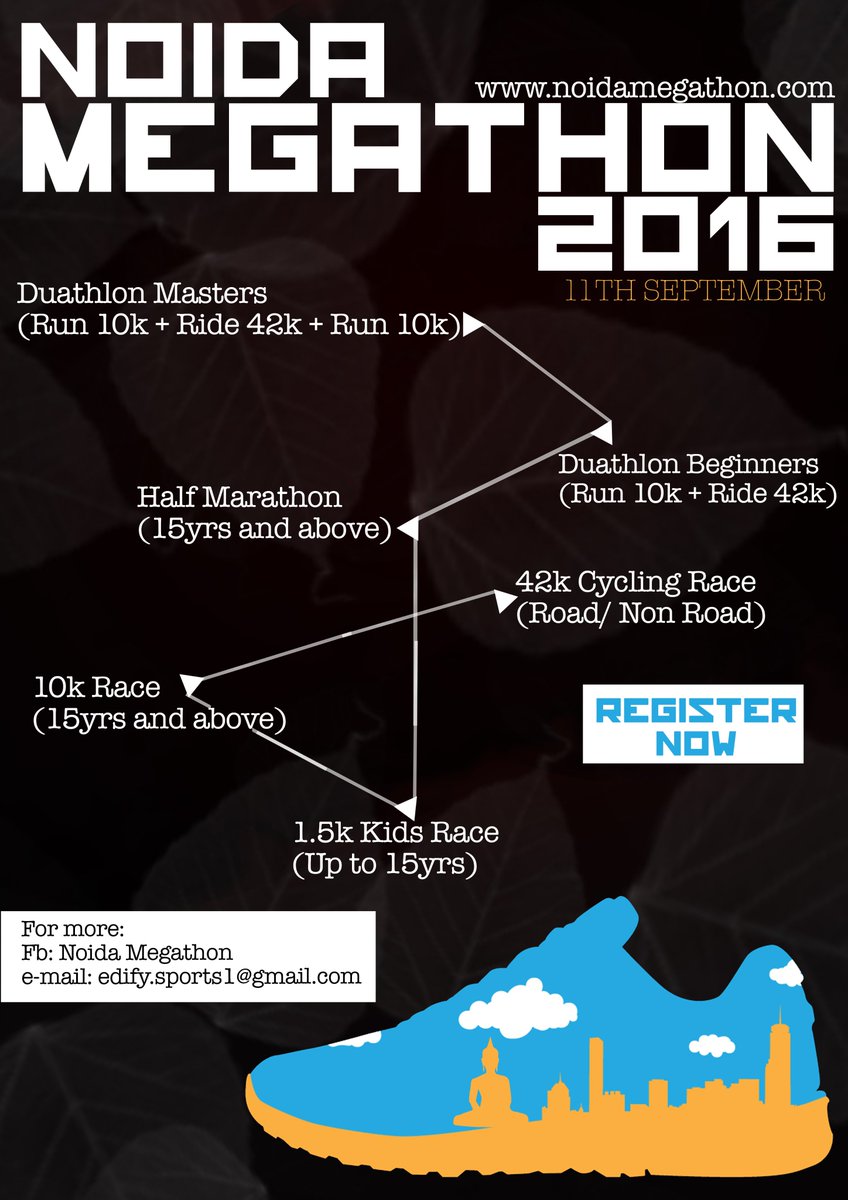 NOIDA MEGATHON 2016

www.noidamegathon.com

11TH SEPTEMBER

Duathlon Masters
(Run 10k + Ride 42k + Run 10k)

Duathlon Beginners
(Run 10k + Ride 42k)

Half Marathon
(15yrs and above)

42k Cycling Race
(Road/ Non Road)

10k Race
(15yrs and above)

REGISTER NOW

1.5k Kids Race
(Up to 15yrs)

For more:
Fb: Noida Megathon
e-mail: edify.sports1@gmail.com